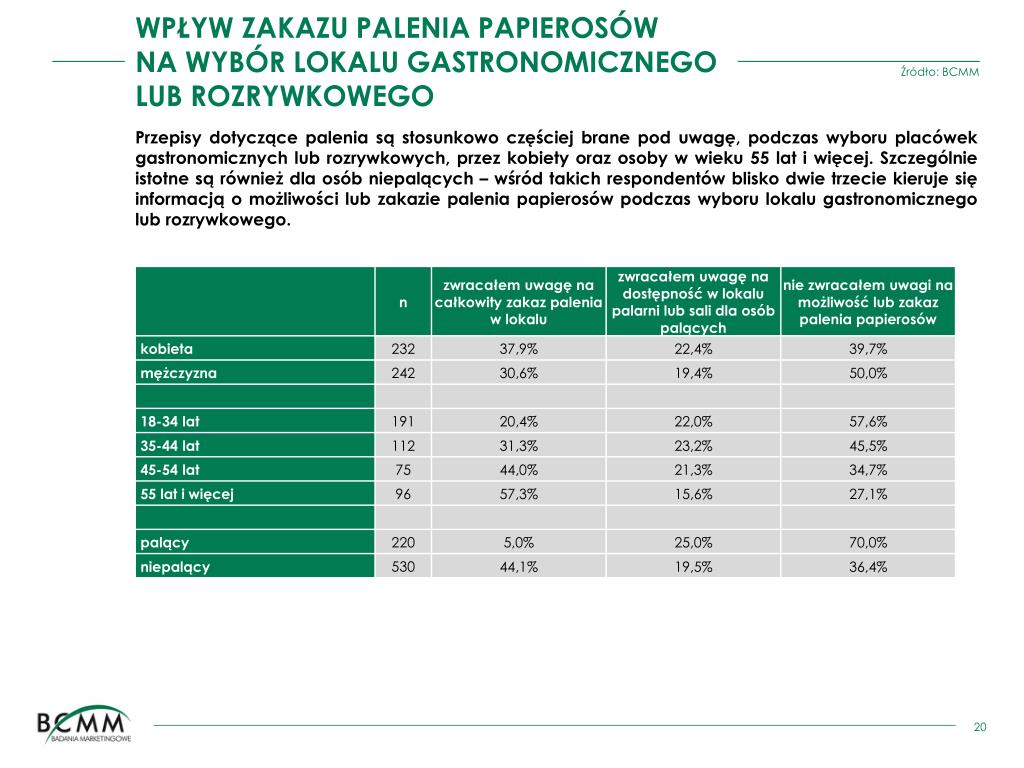 WPŁYW ZAKAZU PALENIA PAPIEROSÓW NA WYBÓR LOKALU GASTRONOMICZNEGO LUB ROZRYWKOWEGO

Źródło: BCMM

Przepisy dotyczące palenia są stosunkowo częściej brane pod uwagę, podczas wyboru placówek gastronomicznych lub rozrywkowych, przez kobiety oraz osoby w wieku 55 lat i więcej. Szczególnie istotne są również dla osób niepalących – wśród takich respondentów blisko dwie trzecie kieruje się informacją o możliwości lub zakazie palenia papierosów podczas wyboru lokalu gastronomicznego lub rozrywkowego.

| | n | zwracałem uwagę na całkowity zakaz palenia w lokalu | zwracałem uwagę na dostępność w lokalu palarni lub sali dla osób palących | nie zwracałem uwagi na możliwość lub zakaz palenia papierosów |
|---|---|---|---|---|
| kobieta | 232 | 37,9% | 22,4% | 39,7% |
| mężczyzna | 242 | 30,6% | 19,4% | 50,0% |
| | | | | |
| 18-34 lat | 191 | 20,4% | 22,0% | 57,6% |
| 35-44 lat | 112 | 31,3% | 23,2% | 45,5% |
| 45-54 lat | 75 | 44,0% | 21,3% | 34,7% |
| 55 lat i więcej | 96 | 57,3% | 15,6% | 27,1% |
| | | | | |
| palący | 220 | 5,0% | 25,0% | 70,0% |
| niepalący | 530 | 44,1% | 19,5% | 36,4% |

BCMM
BADANIA MARKETINGOWE

20